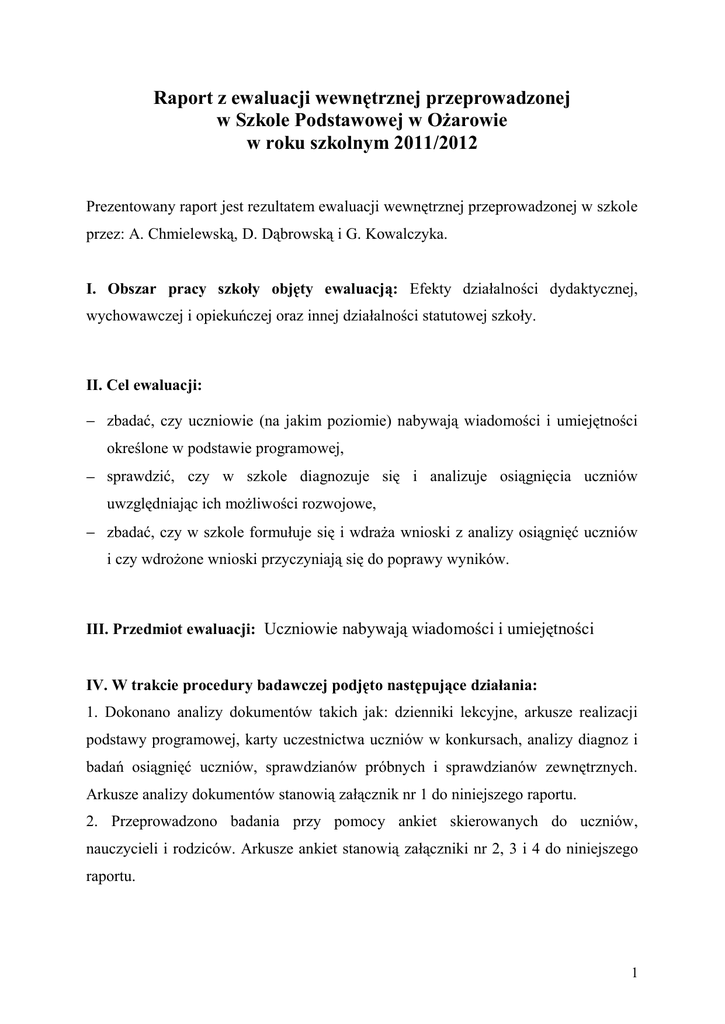 Raport z ewaluacji wewnętrznej przeprowadzonej
w Szkole Podstawowej w Ożarowie
w roku szkolnym 2011/2012

Prezentowany raport jest rezultatem ewaluacji wewnętrznej przeprowadzonej w szkole przez: A. Chmielewską, D. Dąbrowską i G. Kowalczyka.

I. Obszar pracy szkoły objęty ewaluacją: Efekty działalności dydaktycznej, wychowawczej i opiekuńczej oraz innej działalności statutowej szkoły.

II. Cel ewaluacji:

– zbadać, czy uczniowie (na jakim poziomie) nabywają wiadomości i umiejętności określone w podstawie programowej,
– sprawdzić, czy w szkole diagnozuje się i analizuje osiągnięcia uczniów uwzględniając ich możliwości rozwojowe,
– zbadać, czy w szkole formułuje się i wdraża wnioski z analizy osiągnięć uczniów i czy wdrożone wnioski przyczyniają się do poprawy wyników.

III. Przedmiot ewaluacji: Uczniowie nabywają wiadomości i umiejętności

IV. W trakcie procedury badawczej podjęto następujące działania:
1. Dokonano analizy dokumentów takich jak: dzienniki lekcyjne, arkusze realizacji podstawy programowej, karty uczestnictwa uczniów w konkursach, analizy diagnoz i badań osiągnięć uczniów, sprawdzianów próbnych i sprawdzianów zewnętrznych. Arkusze analizy dokumentów stanowią załącznik nr 1 do niniejszego raportu.
2. Przeprowadzono badania przy pomocy ankiet skierowanych do uczniów, nauczycieli i rodziców. Arkusze ankiet stanowią załączniki nr 2, 3 i 4 do niniejszego raportu.

1